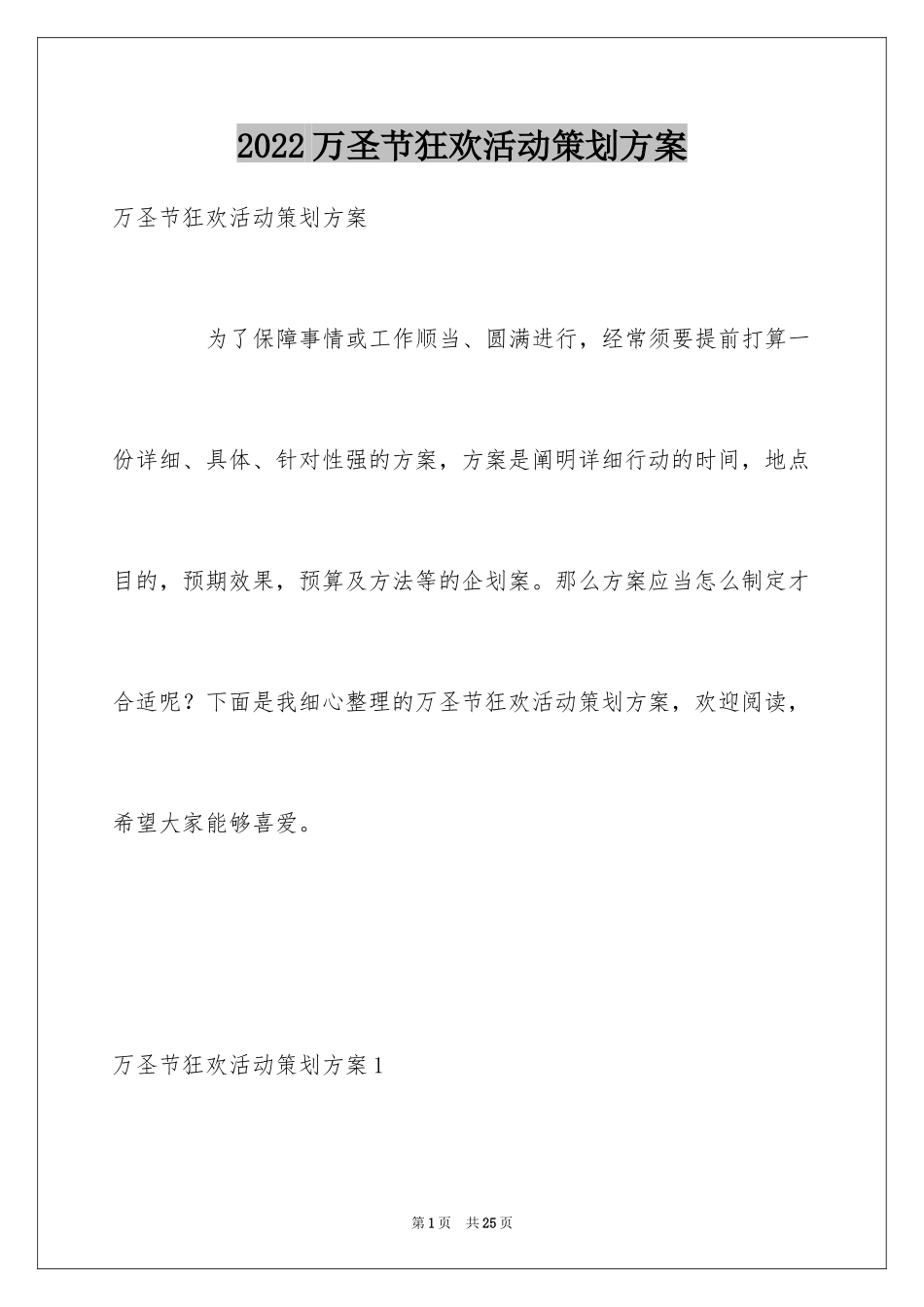 2022万圣节狂欢活动策划方案

万圣节狂欢活动策划方案

为了保障事情或工作顺当、圆满进行，经常须要提前打算一份详细、具体、针对性强的方案，方案是阐明详细行动的时间，地点目的，预期效果，预算及方法等的企划案。那么方案应当怎么制定才合适呢？下面是我细心整理的万圣节狂欢活动策划方案，欢迎阅读，希望大家能够喜爱。

万圣节狂欢活动策划方案1

第1页 共25页